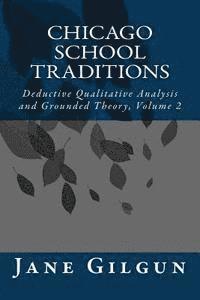 CHICAGO SCHOOL TRADITIONS

Deductive Qualitative Analysis and Grounded Theory, Volume 2

JANE GILGUN